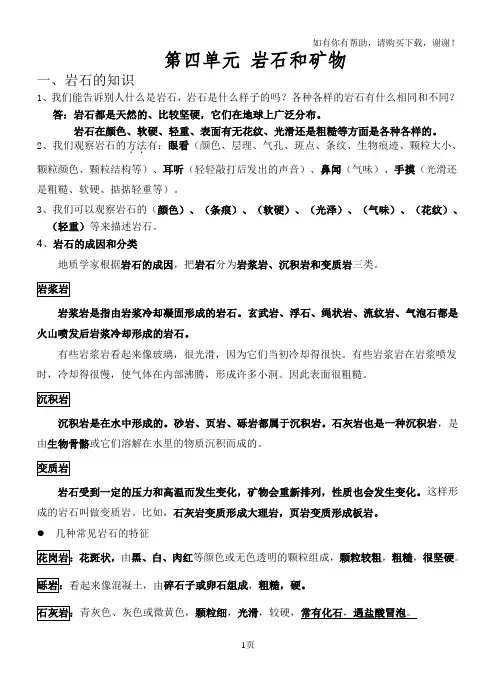 如有你有帮助，请购买下载，谢谢！

第四单元 岩石和矿物

一、岩石的知识

1、我们能告诉别人什么是岩石，岩石是什么样子的吗？各种各样的岩石有什么相同和不同？

答：岩石都是天然的、比较坚硬，它们在地球上广泛分布。

岩石在颜色、软硬、轻重、表面有无花纹、光滑还是粗糙等方面是各种各样的。

2、我们观察岩石的方法有：眼看（颜色、层理、气孔、斑点、条纹、生物痕迹、颗粒大小、颗粒颜色、颗粒结构等）、耳听（轻轻敲打后发出的声音）、鼻闻（气味）、手摸（光滑还是粗糙、软硬、掂掂轻重等）。

3、我们可以观察岩石的（颜色）、（条痕）、（软硬）、（光泽）、（气味）、（花纹）、（轻重）等来描述岩石。

4、岩石的成因和分类

地质学家根据岩石的成因，把岩石分为岩浆岩、沉积岩和变质岩三类。

岩浆岩

岩浆岩是指由岩浆冷却凝固形成的岩石。玄武岩、浮石、绳状岩、流纹岩、气泡石都是火山喷发后岩浆冷却形成的岩石。

有些岩浆岩看起来像玻璃，很光滑，因为它们当初冷却得很快。有些岩浆岩在岩浆喷发时，冷却得很慢，使气体在内部沸腾，形成许多小洞。因此表面很粗糙。

沉积岩

沉积岩是在水中形成的。砂岩、页岩、砾岩都属于沉积岩。石灰岩也是一种沉积岩，是由生物骨骼或它们溶解在水里的物质沉积而成的。

变质岩

岩石受到一定的压力和高温而发生变化，矿物会重新排列，性质也会发生变化。这样形成的岩石叫做变质岩。比如，石灰岩变质形成大理岩，页岩变质形成板岩。

● 几种常见岩石的特征

花岗岩：花斑状，由黑、白、肉红等颜色或无色透明的颗粒组成，颗粒较粗，粗糙，很坚硬。

砾岩：看起来像混凝土，由碎石子或卵石组成，粗糙，硬。

石灰岩：青灰色、灰色或微黄色，颗粒细，光滑，较硬，常有化石，遇盐酸冒泡。

1页